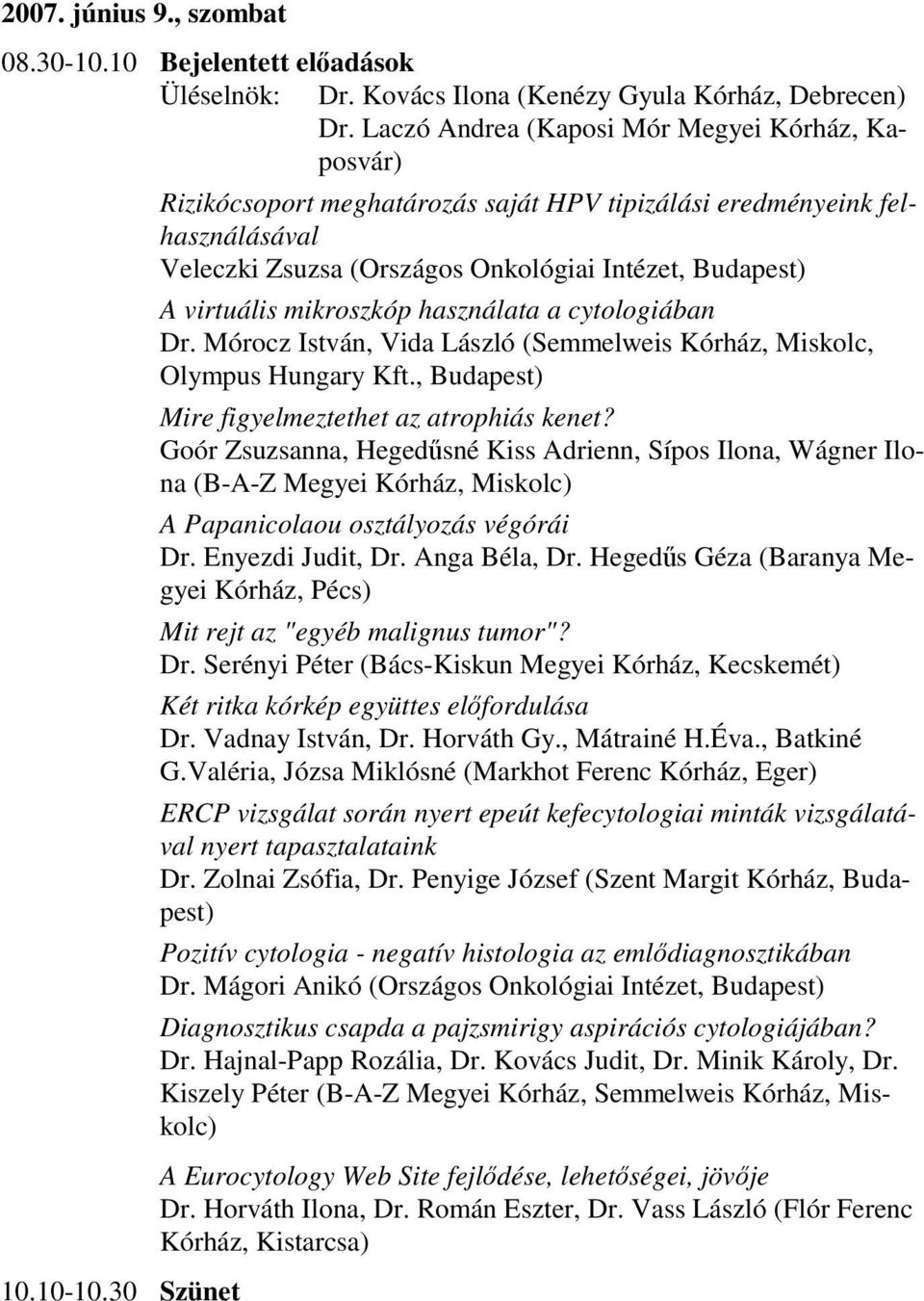 2007. június 9., szombat

08.30-10.10 Bejelentett előadások

Üléselnök: Dr. Kovács Ilona (Kenézy Gyula Kórház, Debrecen)
Dr. Laczó Andrea (Kaposi Mór Megyei Kórház, Kaposvár)

Rizikócsoport meghatározás saját HPV tipizálási eredményeink felhasználásával
Veleczki Zsuzsa (Országos Onkológiai Intézet, Budapest)

A virtuális mikroszkóp használata a cytologiában
Dr. Mórocz István, Vida László (Semmelweis Kórház, Miskolc, Olympus Hungary Kft., Budapest)

Mire figyelmeztethet az atrophiás kenet?
Goór Zsuzsanna, Hegedűsné Kiss Adrienn, Sípos Ilona, Wágner Ilona (B-A-Z Megyei Kórház, Miskolc)

A Papanicolaou osztályozás végórái
Dr. Enyezdi Judit, Dr. Anga Béla, Dr. Hegedűs Géza (Baranya Megyei Kórház, Pécs)

Mit rejt az "egyéb malignus tumor"?
Dr. Serényi Péter (Bács-Kiskun Megyei Kórház, Kecskemét)

Két ritka kórkép együttes előfordulása
Dr. Vadnay István, Dr. Horváth Gy., Mátrainé H.Éva., Batkiné G.Valéria, Józsa Miklósné (Markhot Ferenc Kórház, Eger)

ERCP vizsgálat során nyert epeút kefecytologiai minták vizsgálatával nyert tapasztalataink
Dr. Zolnai Zsófia, Dr. Penyige József (Szent Margit Kórház, Budapest)

Pozitív cytologia - negatív histologia az emlődiagnosztikában
Dr. Mágori Anikó (Országos Onkológiai Intézet, Budapest)

Diagnosztikus csapda a pajzsmirigy aspirációs cytologiájában?
Dr. Hajnal-Papp Rozália, Dr. Kovács Judit, Dr. Minik Károly, Dr. Kiszely Péter (B-A-Z Megyei Kórház, Semmelweis Kórház, Miskolc)

A Eurocytology Web Site fejlődése, lehetőségei, jövője
Dr. Horváth Ilona, Dr. Román Eszter, Dr. Vass László (Flór Ferenc Kórház, Kistarcsa)

10.10-10.30 Szünet